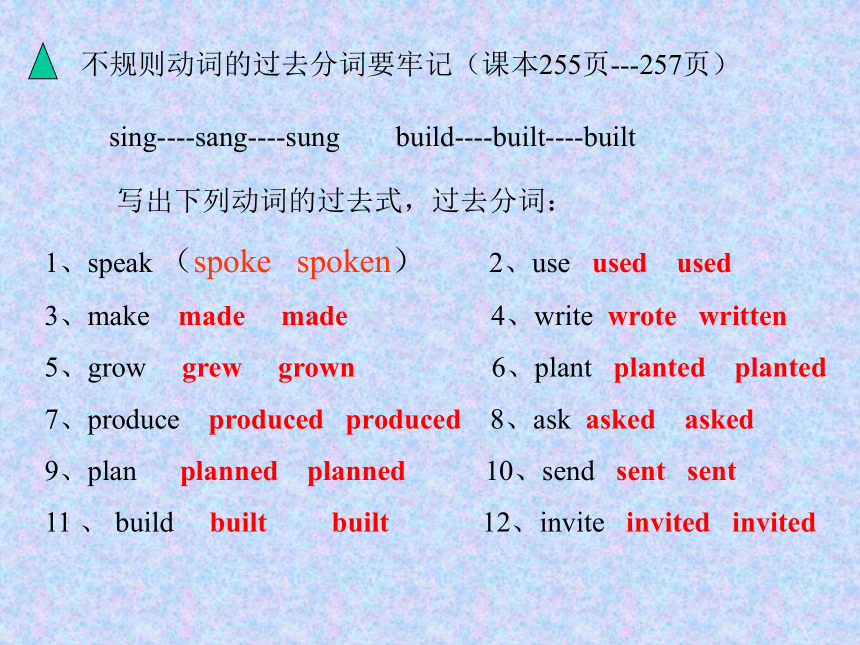 不规则动词的过去分词要牢记（课本255页---257页）

sing----sang----sung build----built----built

写出下列动词的过去式，过去分词：

1、speak （spoke spoken） 2、use used used

3、make made made 4、write wrote written

5、grow grew grown 6、plant planted planted

7、produce produced produced 8、ask asked asked

9、plan planned planned 10、send sent sent

11 、 build built built 12、invite invited invited